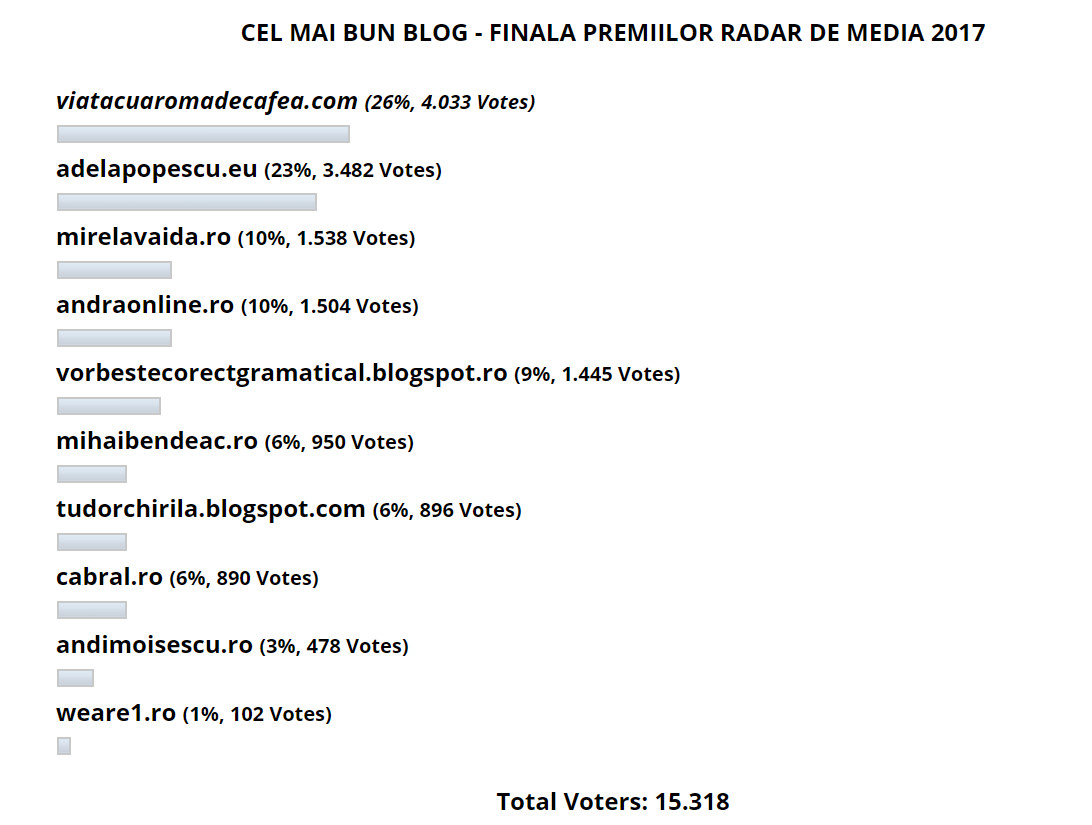 CEL MAI BUN BLOG - FINALA PREMIILOR RADAR DE MEDIA 2017

viatacuaromadecafea.com (26%, 4.033 Votes)

adelapopescu.eu (23%, 3.482 Votes)

mirelavaida.ro (10%, 1.538 Votes)

andraonline.ro (10%, 1.504 Votes)

vorbestecorectgramatical.blogspot.ro (9%, 1.445 Votes)

mihaibendeac.ro (6%, 950 Votes)

tudorchirila.blogspot.com (6%, 896 Votes)

cabral.ro (6%, 890 Votes)

andimoisescu.ro (3%, 478 Votes)

weare1.ro (1%, 102 Votes)

Total Voters: 15.318